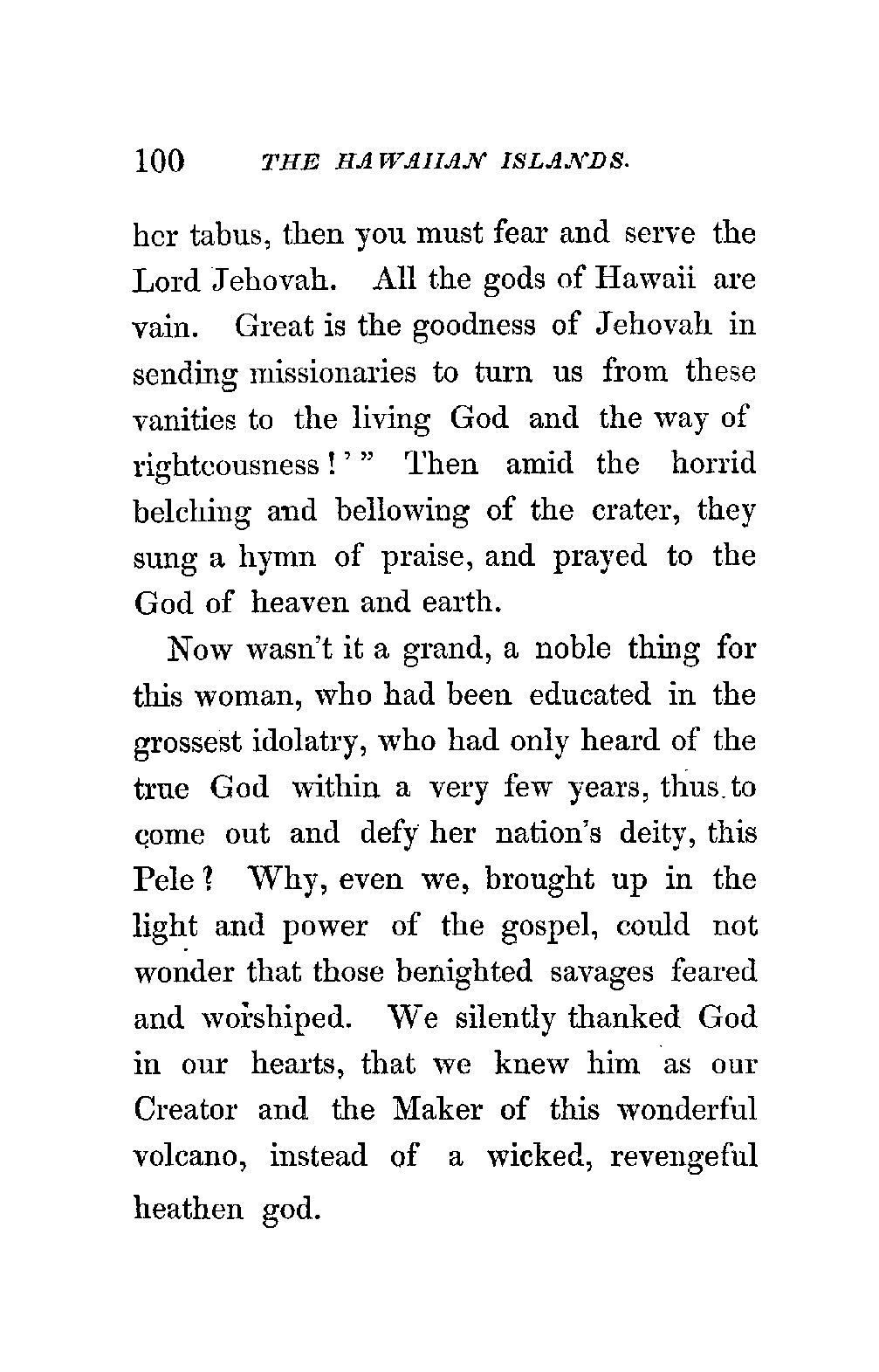 100 THE HAWAIIAN ISLANDS.

her tabus, then you must fear and serve the Lord Jehovah. All the gods of Hawaii are vain. Great is the goodness of Jehovah in sending missionaries to turn us from these vanities to the living God and the way of righteousness!'" Then amid the horrid belching and bellowing of the crater, they sung a hymn of praise, and prayed to the God of heaven and earth.

Now wasn't it a grand, a noble thing for this woman, who had been educated in the grossest idolatry, who had only heard of the true God within a very few years, thus to come out and defy her nation's deity, this Pele? Why, even we, brought up in the light and power of the gospel, could not wonder that those benighted savages feared and worshiped. We silently thanked God in our hearts, that we knew him as our Creator and the Maker of this wonderful volcano, instead of a wicked, revengeful heathen god.